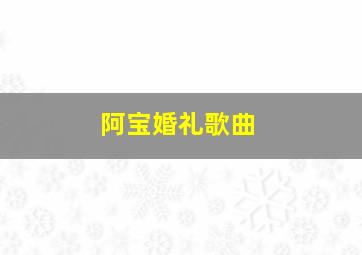 阿宝婚礼歌曲